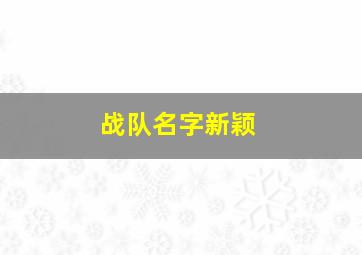 战队名字新颖